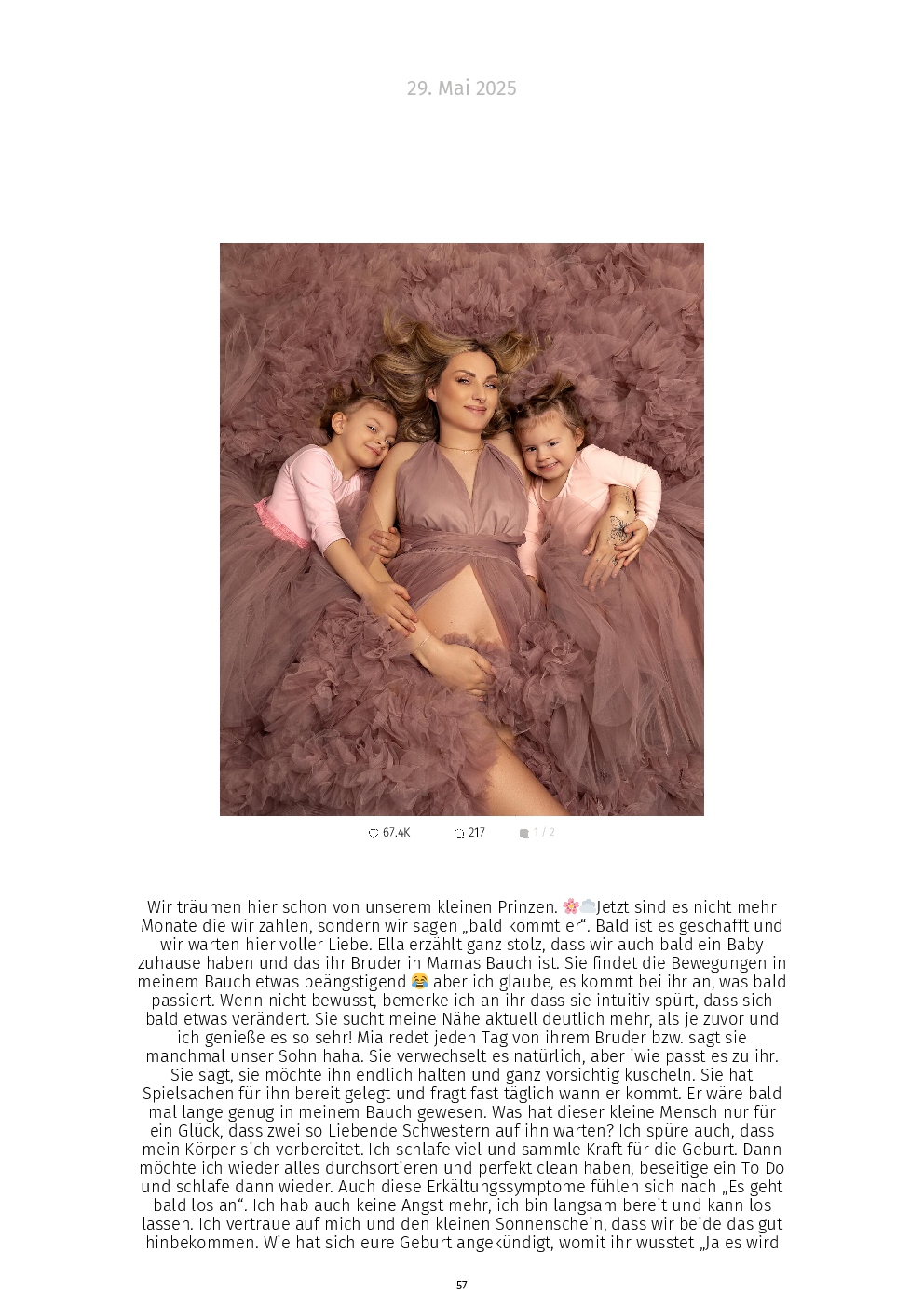 29. Mai 2025

67.4K 217 1 / 2

Wir träumen hier schon von unserem kleinen Prinzen. 🌸☁️Jetzt sind es nicht mehr Monate die wir zählen, sondern wir sagen „bald kommt er“. Bald ist es geschafft und wir warten hier voller Liebe. Ella erzählt ganz stolz, dass wir auch bald ein Baby zuhause haben und das ihr Bruder in Mamas Bauch ist. Sie findet die Bewegungen in meinem Bauch etwas beängstigend 😂 aber ich glaube, es kommt bei ihr an, was bald passiert. Wenn nicht bewusst, bemerke ich an ihr dass sie intuitiv spürt, dass sich bald etwas verändert. Sie sucht meine Nähe aktuell deutlich mehr, als je zuvor und ich genieße es so sehr! Mia redet jeden Tag von ihrem Bruder bzw. sagt sie manchmal unser Sohn haha. Sie verwechselt es natürlich, aber iwie passt es zu ihr. Sie sagt, sie möchte ihn endlich halten und ganz vorsichtig kuscheln. Sie hat Spielsachen für ihn bereit gelegt und fragt fast täglich wann er kommt. Er wäre bald mal lange genug in meinem Bauch gewesen. Was hat dieser kleine Mensch nur für ein Glück, dass zwei so Liebende Schwestern auf ihn warten? Ich spüre auch, dass mein Körper sich vorbereitet. Ich schlafe viel und sammle Kraft für die Geburt. Dann möchte ich wieder alles durchsortieren und perfekt clean haben, beseitige ein To Do und schlafe dann wieder. Auch diese Erkältungssymptome fühlen sich nach „Es geht bald los an“. Ich hab auch keine Angst mehr, ich bin langsam bereit und kann los lassen. Ich vertraue auf mich und den kleinen Sonnenschein, dass wir beide das gut hinbekommen. Wie hat sich eure Geburt angekündigt, womit ihr wusstet „Ja es wird

57